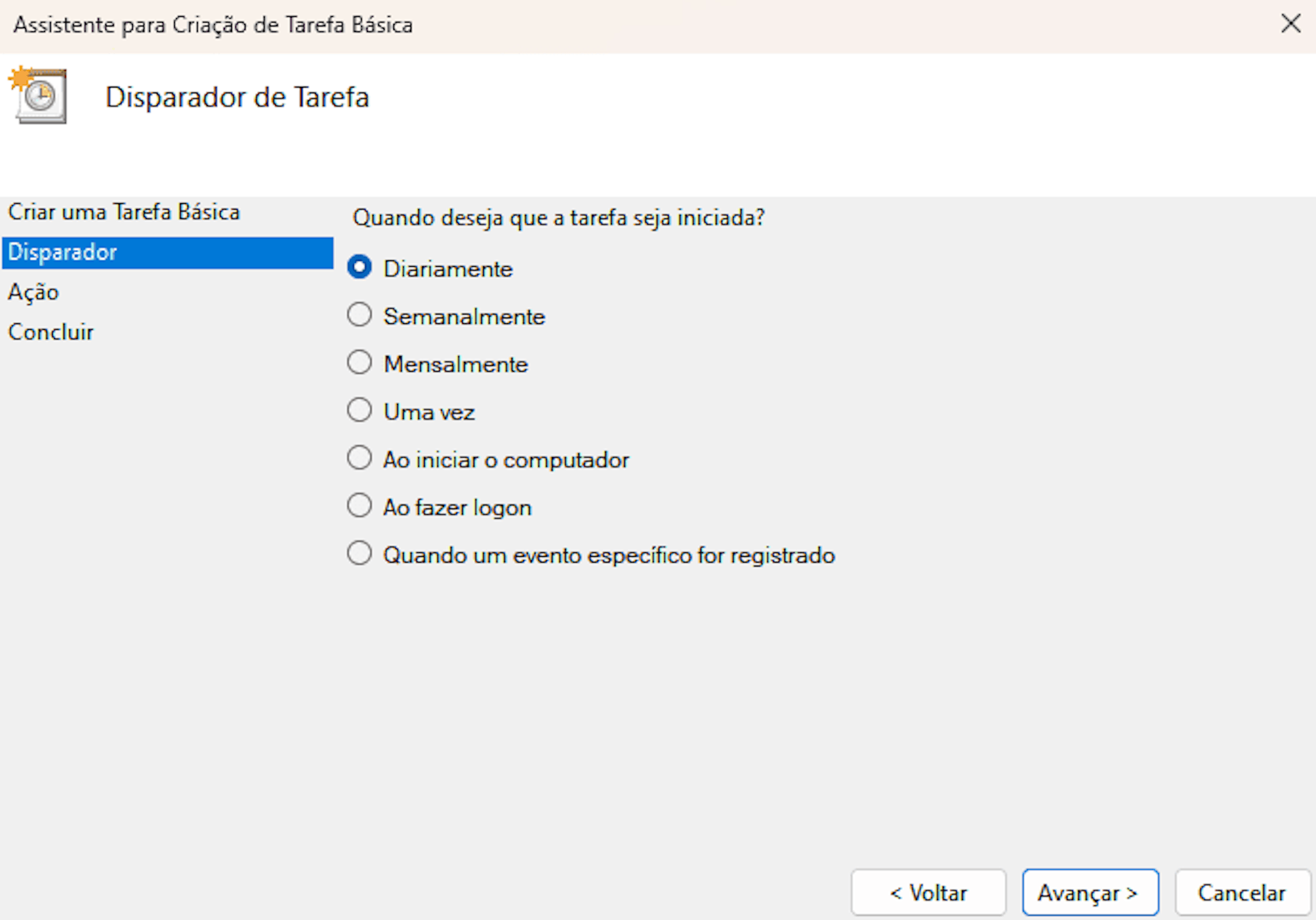 Assistente para Criação de Tarefa Básica

Disparador de Tarefa

Criar uma Tarefa Básica
Disparador
Ação
Concluir

Quando deseja que a tarefa seja iniciada?

Diariamente
Semanalmente
Mensalmente
Uma vez
Ao iniciar o computador
Ao fazer logon
Quando um evento específico for registrado

< Voltar
Avançar >
Cancelar